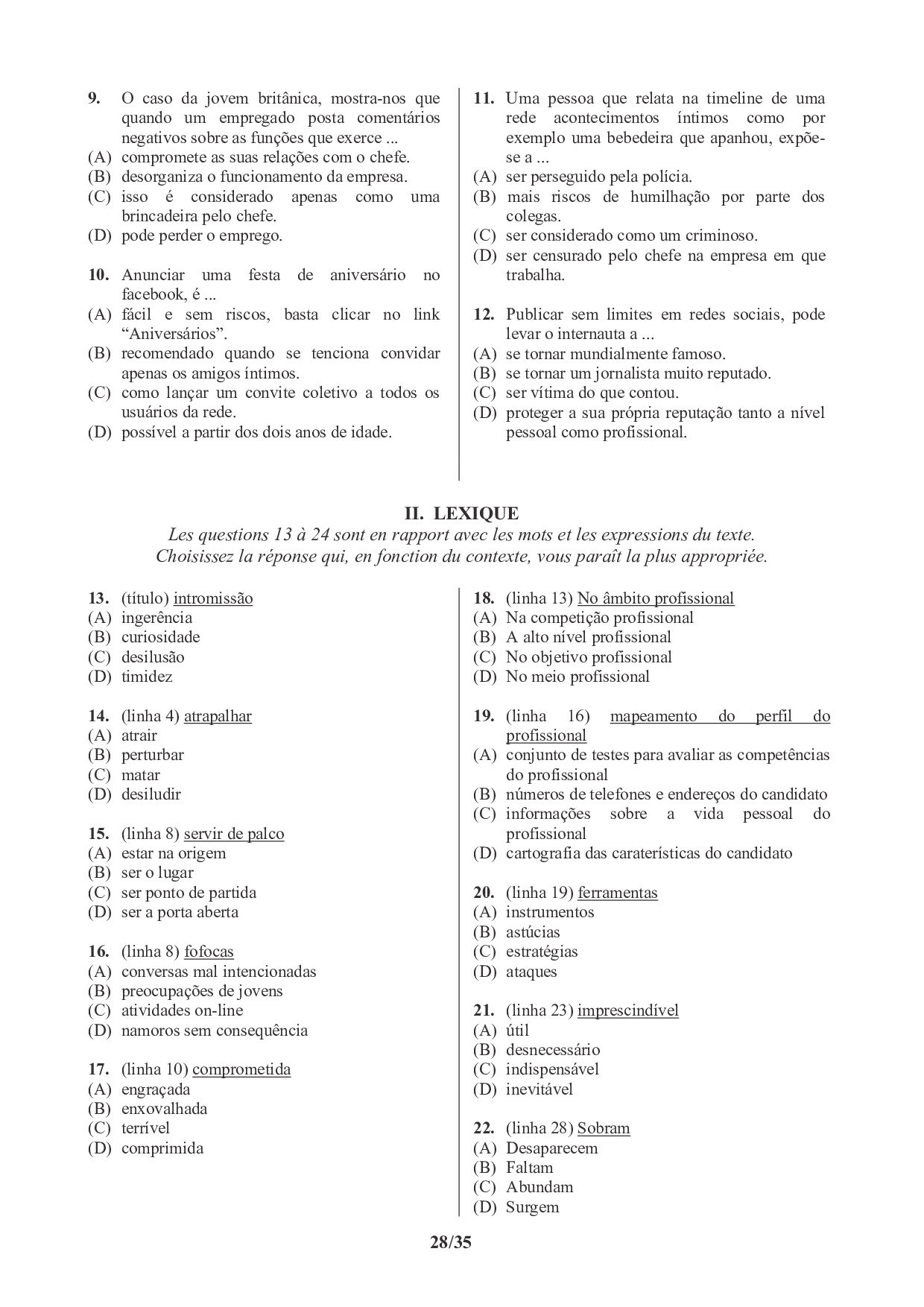 9. O caso da jovem britânica, mostra-nos que quando um empregado posta comentários negativos sobre as funções que exerce ...
(A) compromete as suas relações com o chefe.
(B) desorganiza o funcionamento da empresa.
(C) isso é considerado apenas como uma brincadeira pelo chefe.
(D) pode perder o emprego.

10. Anunciar uma festa de aniversário no facebook, é ...
(A) fácil e sem riscos, basta clicar no link “Aniversários”.
(B) recomendado quando se tenciona convidar apenas os amigos íntimos.
(C) como lançar um convite coletivo a todos os usuários da rede.
(D) possível a partir dos dois anos de idade.

11. Uma pessoa que relata na timeline de uma rede acontecimentos íntimos como por exemplo uma bebedeira que apanhou, expõe-se a ...
(A) ser perseguido pela polícia.
(B) mais riscos de humilhação por parte dos colegas.
(C) ser considerado como um criminoso.
(D) ser censurado pelo chefe na empresa em que trabalha.

12. Publicar sem limites em redes sociais, pode levar o internauta a ...
(A) se tornar mundialmente famoso.
(B) se tornar um jornalista muito reputado.
(C) ser vítima do que contou.
(D) proteger a sua própria reputação tanto a nível pessoal como profissional.

II. LEXIQUE
Les questions 13 à 24 sont en rapport avec les mots et les expressions du texte. Choisissez la réponse qui, en fonction du contexte, vous paraît la plus appropriée.

13. (título) intromissão
(A) ingerência
(B) curiosidade
(C) desilusão
(D) timidez

14. (linha 4) atrapalhar
(A) atrair
(B) perturbar
(C) matar
(D) desiludir

15. (linha 8) servir de palco
(A) estar na origem
(B) ser o lugar
(C) ser ponto de partida
(D) ser a porta aberta

16. (linha 8) fofocas
(A) conversas mal intencionadas
(B) preocupações de jovens
(C) atividades on-line
(D) namoros sem consequência

17. (linha 10) comprometida
(A) engraçada
(B) enxovalhada
(C) terrível
(D) comprimida

18. (linha 13) No âmbito profissional
(A) Na competição profissional
(B) A alto nível profissional
(C) No objetivo profissional
(D) No meio profissional

19. (linha 16) mapeamento do perfil do profissional
(A) conjunto de testes para avaliar as competências do profissional
(B) números de telefones e endereços do candidato
(C) informações sobre a vida pessoal do profissional
(D) cartografia das caraterísticas do candidato

20. (linha 19) ferramentas
(A) instrumentos
(B) astúcias
(C) estratégias
(D) ataques

21. (linha 23) imprescindível
(A) útil
(B) desnecessário
(C) indispensável
(D) inevitável

22. (linha 28) Sobram
(A) Desaparecem
(B) Faltam
(C) Abundam
(D) Surgem

28/35